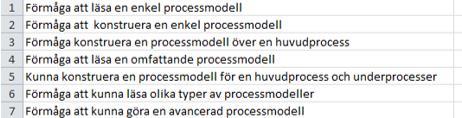 | 1 | Förmåga att läsa en enkel processmodell |
|---|---|
| 2 | Förmåga att  konstruera en enkel processmodell |
| 3 | Förmåga konstruera en processmodell över en huvudprocess |
| 4 | Förmåga att läsa en omfattande processmodell |
| 5 | Kunna konstruera en processmodell för en huvudprocess och underprocesser |
| 6 | Förmåga att kunna läsa olika typer av processmodeller |
| 7 | Förmåga att kunna göra en avancerad processmodell |